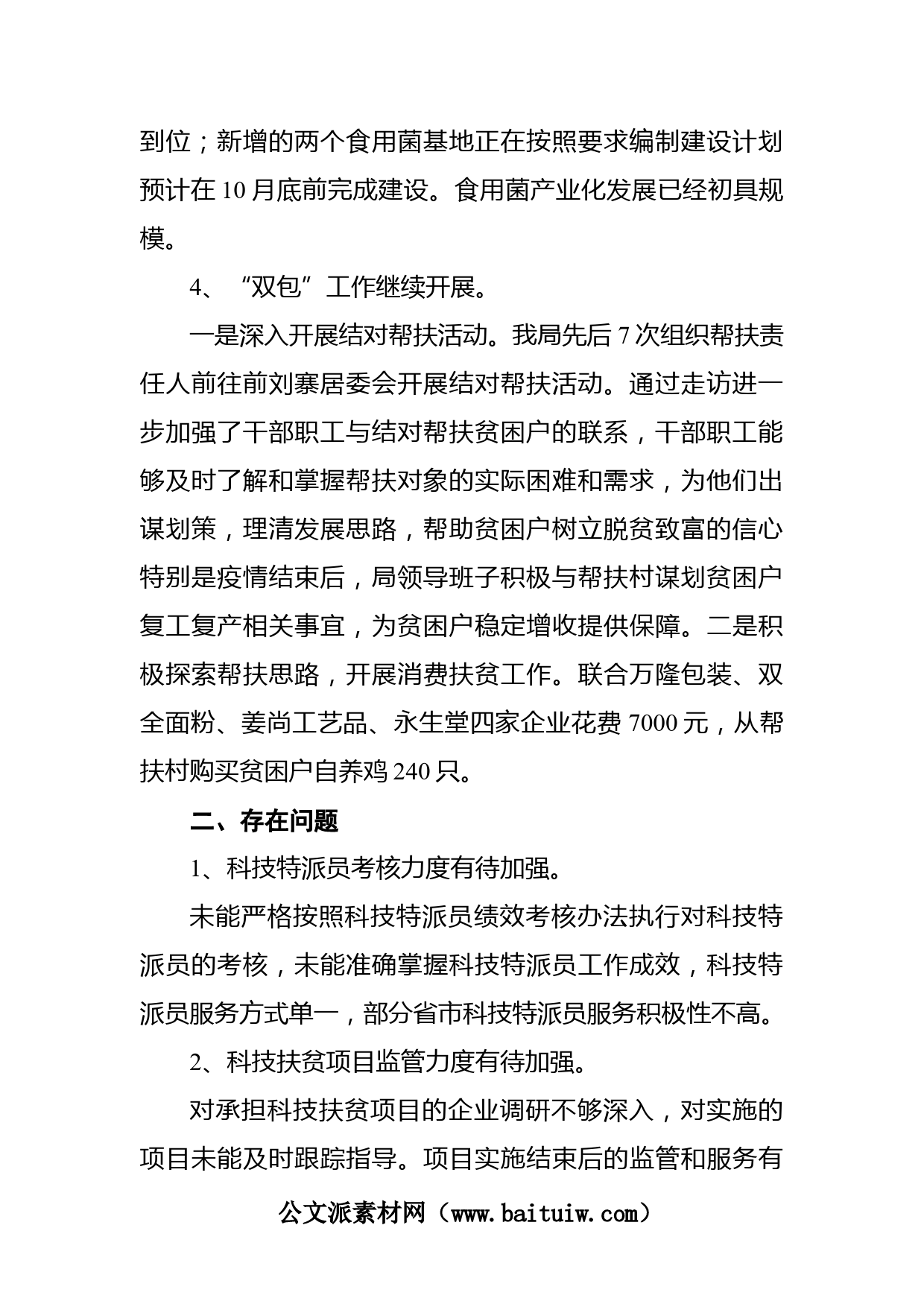 到位；新增的两个食用菌基地正在按照要求编制建设计划预计在 10 月底前完成建设。食用菌产业化发展已经初具规模。

4、“双包”工作继续开展。

一是深入开展结对帮扶活动。我局先后 7 次组织帮扶责任人前往前刘寨居委会开展结对帮扶活动。通过走访进一步加强了干部职工与结对帮扶贫困户的联系，干部职工能够及时了解和掌握帮扶对象的实际困难和需求，为他们出谋划策，理清发展思路，帮助贫困户树立脱贫致富的信心特别是疫情结束后，局领导班子积极与帮扶村谋划贫困户复工复产相关事宜，为贫困户稳定增收提供保障。二是积极探索帮扶思路，开展消费扶贫工作。联合万隆包装、双全面粉、姜尚工艺品、永生堂四家企业花费 7000 元，从帮扶村购买贫困户自养鸡 240 只。

二、存在问题

1、科技特派员考核力度有待加强。

未能严格按照科技特派员绩效考核办法执行对科技特派员的考核，未能准确掌握科技特派员工作成效，科技特派员服务方式单一，部分省市科技特派员服务积极性不高。

2、科技扶贫项目监管力度有待加强。

对承担科技扶贫项目的企业调研不够深入，对实施的项目未能及时跟踪指导。项目实施结束后的监管和服务有

公文派素材网（www.baituiw.com）